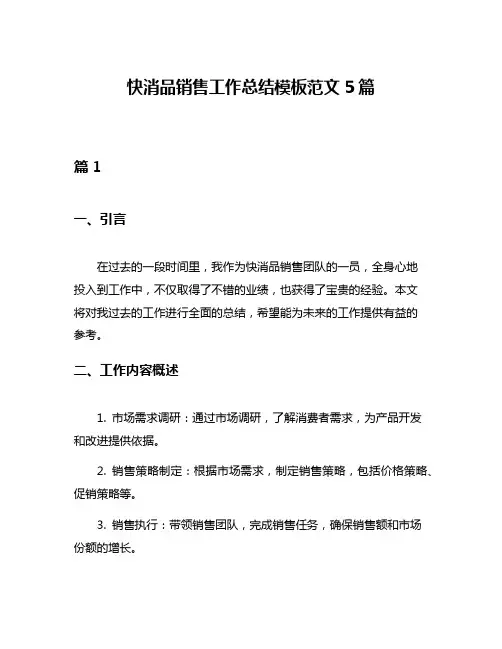 快消品销售工作总结模板范文 5 篇

篇 1

一、引言

在过去的一段时间里，我作为快消品销售团队的一员，全身心地投入到工作中，不仅取得了不错的业绩，也获得了宝贵的经验。本文将对我过去的工作进行全面的总结，希望能为未来的工作提供有益的参考。

二、工作内容概述

1. 市场需求调研：通过市场调研，了解消费者需求，为产品开发和改进提供依据。

2. 销售策略制定：根据市场需求，制定销售策略，包括价格策略、促销策略等。

3. 销售执行：带领销售团队，完成销售任务，确保销售额和市场份额的增长。